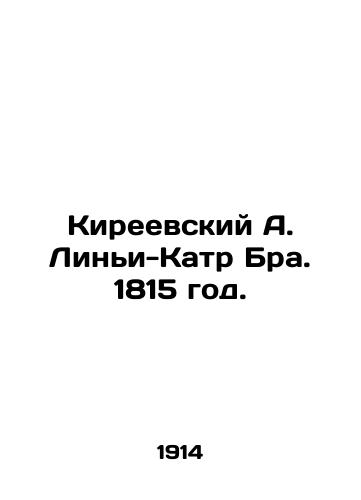 Киреевский А. Линьи-Катр Бра. 1815 год.

1914